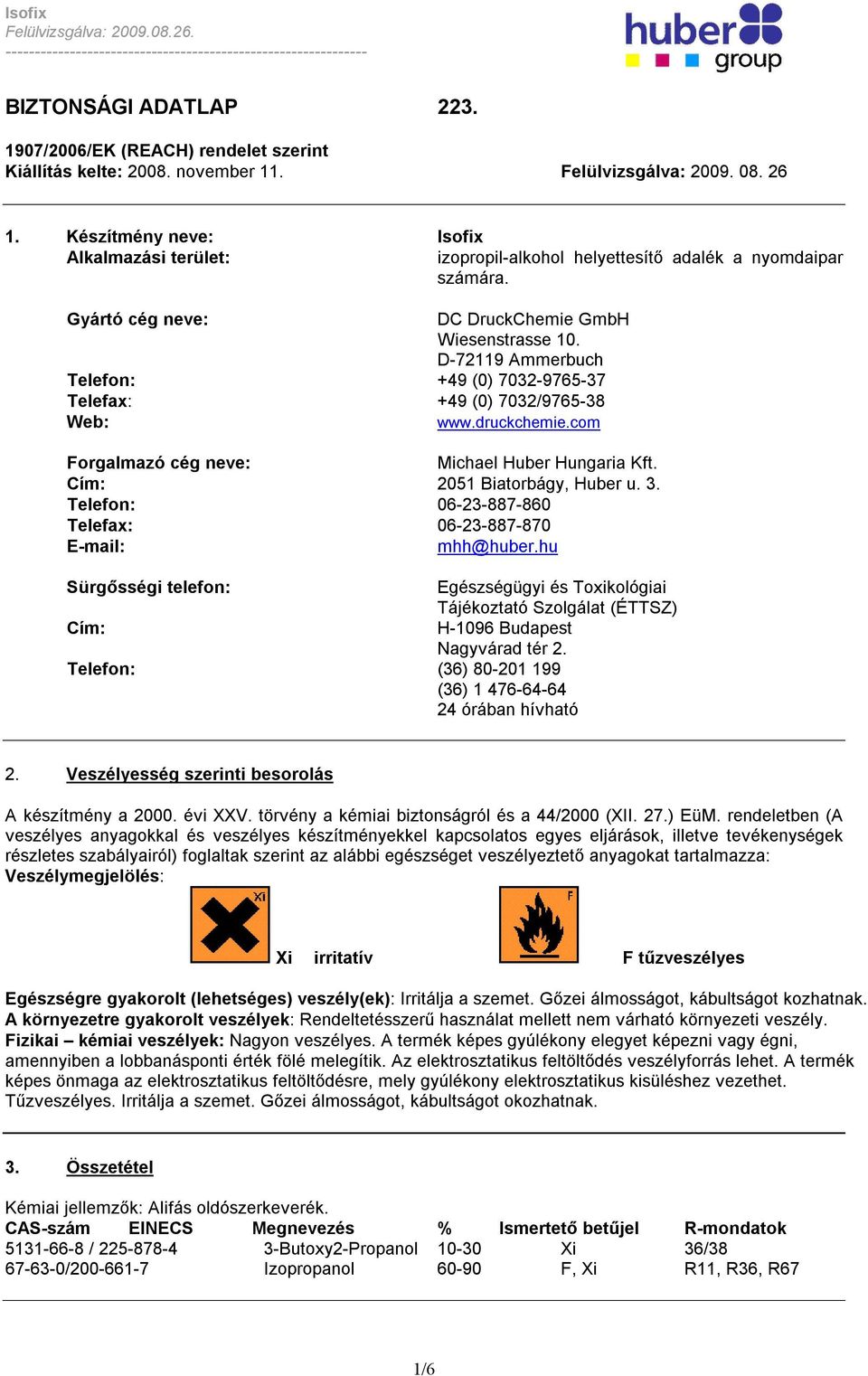 Isofix
Felülvizsgálva: 2009.08.26.
------------------------------------------------------------

huber group

BIZTONSÁGI ADATLAP 223.

1907/2006/EK (REACH) rendelet szerint
Kiállítás kelte: 2008. november 11. Felülvizsgálva: 2009. 08. 26

1. Készítmény neve: Isofix
Alkalmazási terület: izopropil-alkohol helyettesítő adalék a nyomdaipar számára.

Gyártó cég neve: DC DruckChemie GmbH
Wiesenstrasse 10.
D-72119 Ammerbuch
Telefon: +49 (0) 7032-9765-37
Telefax: +49 (0) 7032/9765-38
Web: www.druckchemie.com

Forgalmazó cég neve: Michael Huber Hungaria Kft.
Cím: 2051 Biatorbágy, Huber u. 3.
Telefon: 06-23-887-860
Telefax: 06-23-887-870
E-mail: mhh@huber.hu

Sürgősségi telefon: Egészségügyi és Toxikológiai Tájékoztató Szolgálat (ÉTTSZ)
Cím: H-1096 Budapest
Nagyvárad tér 2.
Telefon: (36) 80-201 199
(36) 1 476-64-64
24 órában hívható

2. Veszélyesség szerinti besorolás

A készítmény a 2000. évi XXV. törvény a kémiai biztonságról és a 44/2000 (XII. 27.) EüM. rendeletben (A veszélyes anyagokkal és veszélyes készítményekkel kapcsolatos egyes eljárások, illetve tevékenységek részletes szabályairól) foglaltak szerint az alábbi egészséget veszélyeztető anyagokat tartalmazza:
Veszélymegjelölés:

Xi
Xi irritatív
F
F tűzveszélyes

Egészségre gyakorolt (lehetséges) veszély(ek): Irritálja a szemet. Gőzei álmosságot, kábultságot kozhatnak.
A környezetre gyakorolt veszélyek: Rendeltetésszerű használat mellett nem várható környezeti veszély.
Fizikai – kémiai veszélyek: Nagyon veszélyes. A termék képes gyúlékony elegyet képezni vagy égni, amennyiben a lobbanásponti érték fölé melegítik. Az elektrosztatikus feltöltődés veszélyforrás lehet. A termék képes önmaga az elektrosztatikus feltöltődésre, mely gyúlékony elektrosztatikus kisüléshez vezethet. Tűzveszélyes. Irritálja a szemet. Gőzei álmosságot, kábultságot okozhatnak.

3. Összetétel

Kémiai jellemzők: Alifás oldószerkeverék.

| CAS-szám EINECS | Megnevezés | % | Ismertető betűjel | R-mondatok |
|---|---|---|---|---|
| 5131-66-8 / 225-878-4 | 3-Butoxy2-Propanol | 10-30 | Xi | 36/38 |
| 67-63-0/200-661-7 | Izopropanol | 60-90 | F, Xi | R11, R36, R67 |

1/6